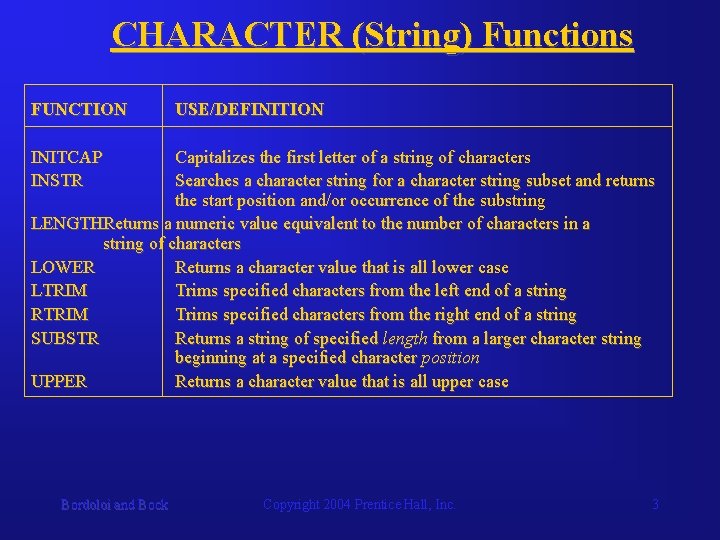 CHARACTER (String) Functions

| FUNCTION | USE/DEFINITION |
|---|---|
| INITCAP | Capitalizes the first letter of a string of characters |
| INSTR | Searches a character string for a character string subset and returns the start position and/or occurrence of the substring |
| LENGTH | Returns a numeric value equivalent to the number of characters in a string of characters |
| LOWER | Returns a character value that is all lower case |
| LTRIM | Trims specified characters from the left end of a string |
| RTRIM | Trims specified characters from the right end of a string |
| SUBSTR | Returns a string of specified length from a larger character string beginning at a specified character position |
| UPPER | Returns a character value that is all upper case |

Bordoloi and Bock Copyright 2004 Prentice Hall, Inc. 3